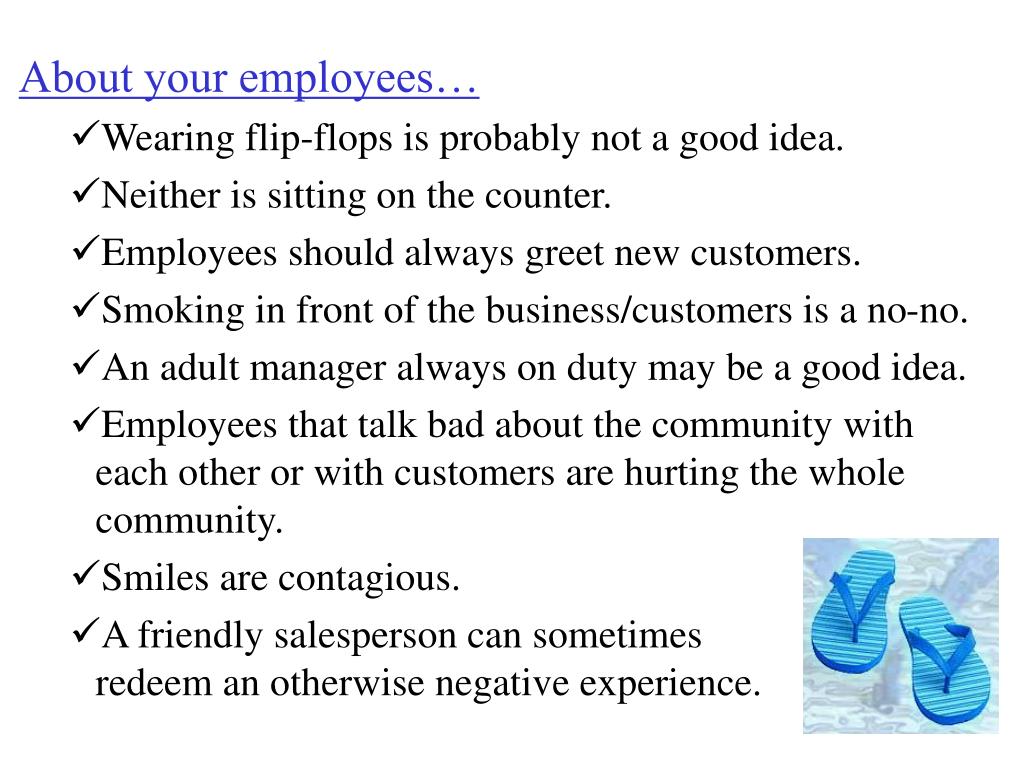 About your employees…

✓Wearing flip-flops is probably not a good idea.

✓Neither is sitting on the counter.

✓Employees should always greet new customers.

✓Smoking in front of the business/customers is a no-no.

✓An adult manager always on duty may be a good idea.

✓Employees that talk bad about the community with each other or with customers are hurting the whole community.

✓Smiles are contagious.

✓A friendly salesperson can sometimes redeem an otherwise negative experience.